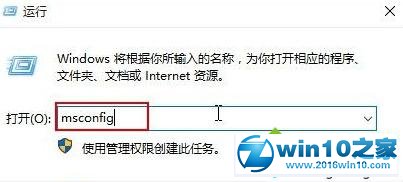 运行

Windows 将根据你所输入的名称，为你打开相应的程序、文件夹、文档或 Internet 资源。

打开(O): msconfig

使用管理权限创建此任务。

win10之家
www.2016win10.com